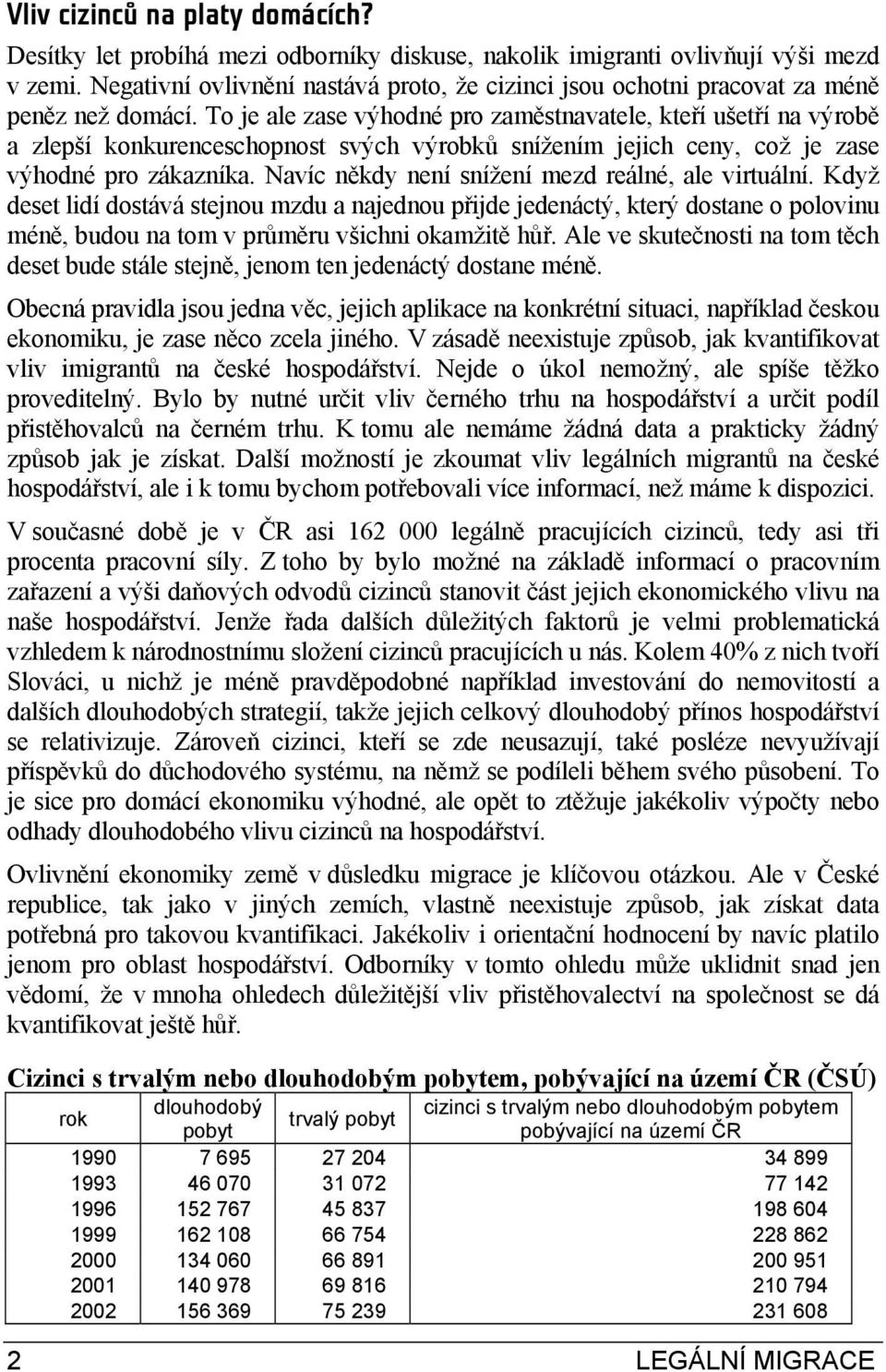 Vliv cizinců na platy domácích?

Desítky let probíhá mezi odborníky diskuse, nakolik imigranti ovlivňují výši mezd v zemi. Negativní ovlivnění nastává proto, že cizinci jsou ochotni pracovat za méně peněz než domácí. To je ale zase výhodné pro zaměstnavatele, kteří ušetří na výrobě a zlepší konkurenceschopnost svých výrobků snížením jejich ceny, což je zase výhodné pro zákazníka. Navíc někdy není snížení mezd reálné, ale virtuální. Když deset lidí dostává stejnou mzdu a najednou přijde jedenáctý, který dostane o polovinu méně, budou na tom v průměru všichni okamžitě hůř. Ale ve skutečnosti na tom těch deset bude stále stejně, jenom ten jedenáctý dostane méně.

Obecná pravidla jsou jedna věc, jejich aplikace na konkrétní situaci, například českou ekonomiku, je zase něco zcela jiného. V zásadě neexistuje způsob, jak kvantifikovat vliv imigrantů na české hospodářství. Nejde o úkol nemožný, ale spíše těžko proveditelný. Bylo by nutné určit vliv černého trhu na hospodářství a určit podíl přistěhovalců na černém trhu. K tomu ale nemáme žádná data a prakticky žádný způsob jak je získat. Další možností je zkoumat vliv legálních migrantů na české hospodářství, ale i k tomu bychom potřebovali více informací, než máme k dispozici.

V současné době je v ČR asi 162 000 legálně pracujících cizinců, tedy asi tři procenta pracovní síly. Z toho by bylo možné na základě informací o pracovním zařazení a výši daňových odvodů cizinců stanovit část jejich ekonomického vlivu na naše hospodářství. Jenže řada dalších důležitých faktorů je velmi problematická vzhledem k národnostnímu složení cizinců pracujících u nás. Kolem 40% z nich tvoří Slováci, u nichž je méně pravděpodobné například investování do nemovitostí a dalších dlouhodobých strategií, takže jejich celkový dlouhodobý přínos hospodářství se relativizuje. Zároveň cizinci, kteří se zde neusazují, také posléze nevyužívají příspěvků do důchodového systému, na němž se podíleli během svého působení. To je sice pro domácí ekonomiku výhodné, ale opět to ztěžuje jakékoliv výpočty nebo odhady dlouhodobého vlivu cizinců na hospodářství.

Ovlivnění ekonomiky země v důsledku migrace je klíčovou otázkou. Ale v České republice, tak jako v jiných zemích, vlastně neexistuje způsob, jak získat data potřebná pro takovou kvantifikaci. Jakékoliv i orientační hodnocení by navíc platilo jenom pro oblast hospodářství. Odborníky v tomto ohledu může uklidnit snad jen vědomí, že v mnoha ohledech důležitější vliv přistěhovalectví na společnost se dá kvantifikovat ještě hůř.

Cizinci s trvalým nebo dlouhodobým pobytem, pobývající na území ČR (ČSÚ)

| rok | dlouhodobý pobyt | trvalý pobyt | cizinci s trvalým nebo dlouhodobým pobytem pobývající na území ČR |
|---|---|---|---|
| 1990 | 7 695 | 27 204 | 34 899 |
| 1993 | 46 070 | 31 072 | 77 142 |
| 1996 | 152 767 | 45 837 | 198 604 |
| 1999 | 162 108 | 66 754 | 228 862 |
| 2000 | 134 060 | 66 891 | 200 951 |
| 2001 | 140 978 | 69 816 | 210 794 |
| 2002 | 156 369 | 75 239 | 231 608 |

2 LEGÁLNÍ MIGRACE